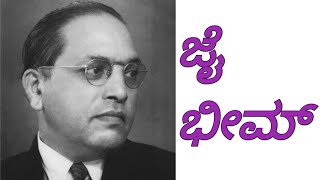 ಜೈ
ಭೀಮ್